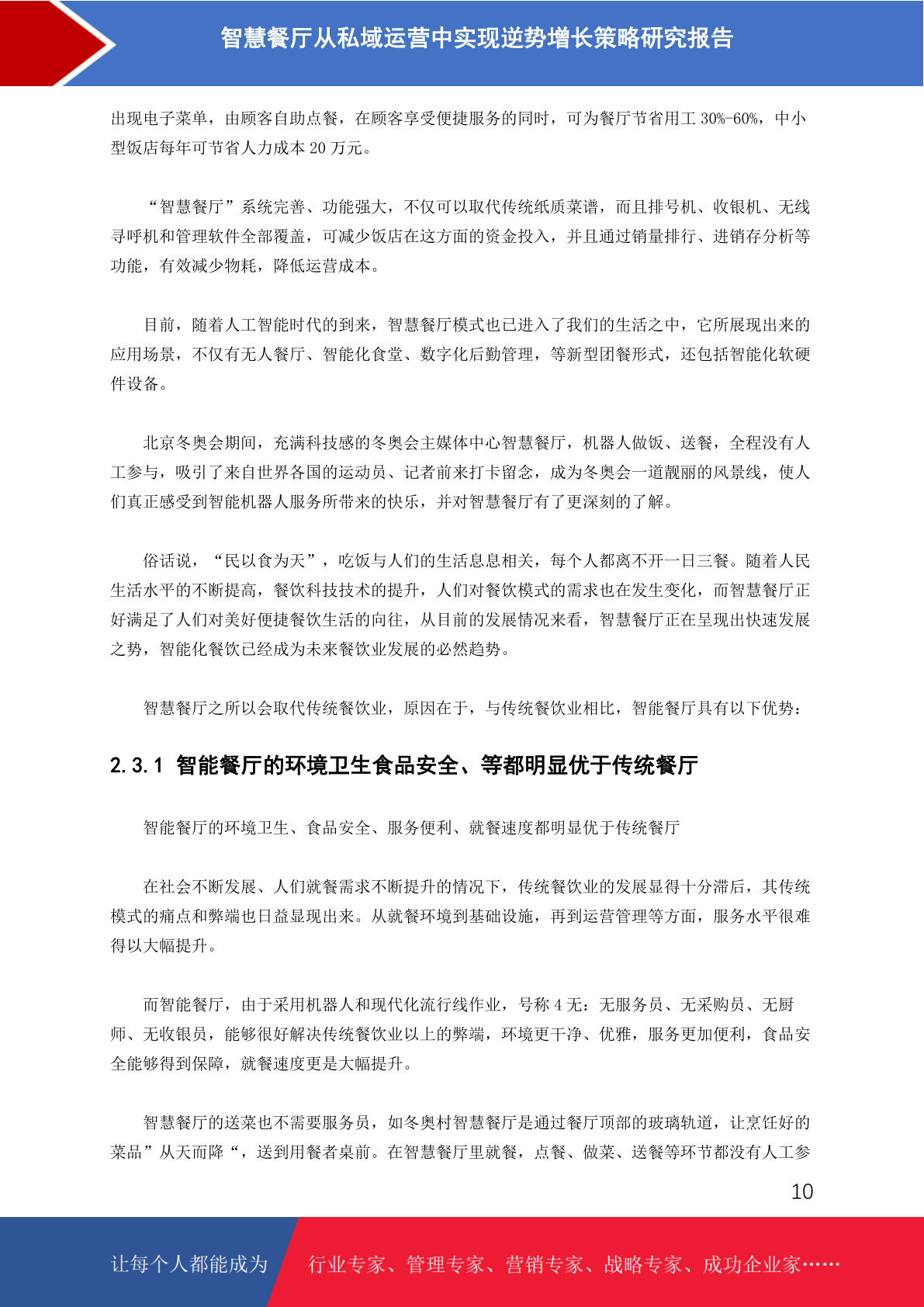 智慧餐厅从私域运营中实现逆势增长策略研究报告

出现电子菜单，由顾客自助点餐，在顾客享受便捷服务的同时，可为餐厅节省用工 30%-60%，中小型饭店每年可节省人力成本 20 万元。

“智慧餐厅”系统完善、功能强大，不仅可以取代传统纸质菜谱，而且排号机、收银机、无线寻呼机和管理软件全部覆盖，可减少饭店在这方面的资金投入，并且通过销量排行、进销存分析等功能，有效减少物耗，降低运营成本。

目前，随着人工智能时代的到来，智慧餐厅模式也已进入了我们的生活之中，它所展现出来的应用场景，不仅有无人餐厅、智能化食堂、数字化后勤管理，等新型团餐形式，还包括智能化软硬件设备。

北京冬奥会期间，充满科技感的冬奥会主媒体中心智慧餐厅，机器人做饭、送餐，全程没有人工参与，吸引了来自世界各国的运动员、记者前来打卡留念，成为冬奥会一道靓丽的风景线，使人们真正感受到智能机器人服务所带来的快乐，并对智慧餐厅有了更深刻的了解。

俗话说，“民以食为天”，吃饭与人们的生活息息相关，每个人都离不开一日三餐。随着人民生活水平的不断提高，餐饮科技技术的提升，人们对餐饮模式的需求也在发生变化，而智慧餐厅正好满足了人们对美好便捷餐饮生活的向往，从目前的发展情况来看，智慧餐厅正在呈现出快速发展之势，智能化餐饮已经成为未来餐饮业发展的必然趋势。

智慧餐厅之所以会取代传统餐饮业，原因在于，与传统餐饮业相比，智能餐厅具有以下优势：

2.3.1 智能餐厅的环境卫生食品安全、等都明显优于传统餐厅

智能餐厅的环境卫生、食品安全、服务便利、就餐速度都明显优于传统餐厅

在社会不断发展、人们就餐需求不断提升的情况下，传统餐饮业的发展显得十分滞后，其传统模式的痛点和弊端也日益显现出来。从就餐环境到基础设施，再到运营管理等方面，服务水平很难得以大幅提升。

而智能餐厅，由于采用机器人和现代化流行线作业，号称 4 无：无服务员、无采购员、无厨师、无收银员，能够很好解决传统餐饮业以上的弊端，环境更干净、优雅，服务更加便利，食品安全能够得到保障，就餐速度更是大幅提升。

智慧餐厅的送菜也不需要服务员，如冬奥村智慧餐厅是通过餐厅顶部的玻璃轨道，让烹饪好的菜品”从天而降“，送到用餐者桌前。在智慧餐厅里就餐，点餐、做菜、送餐等环节都没有人工参

10

让每个人都能成为 行业专家、管理专家、营销专家、战略专家、成功企业家……